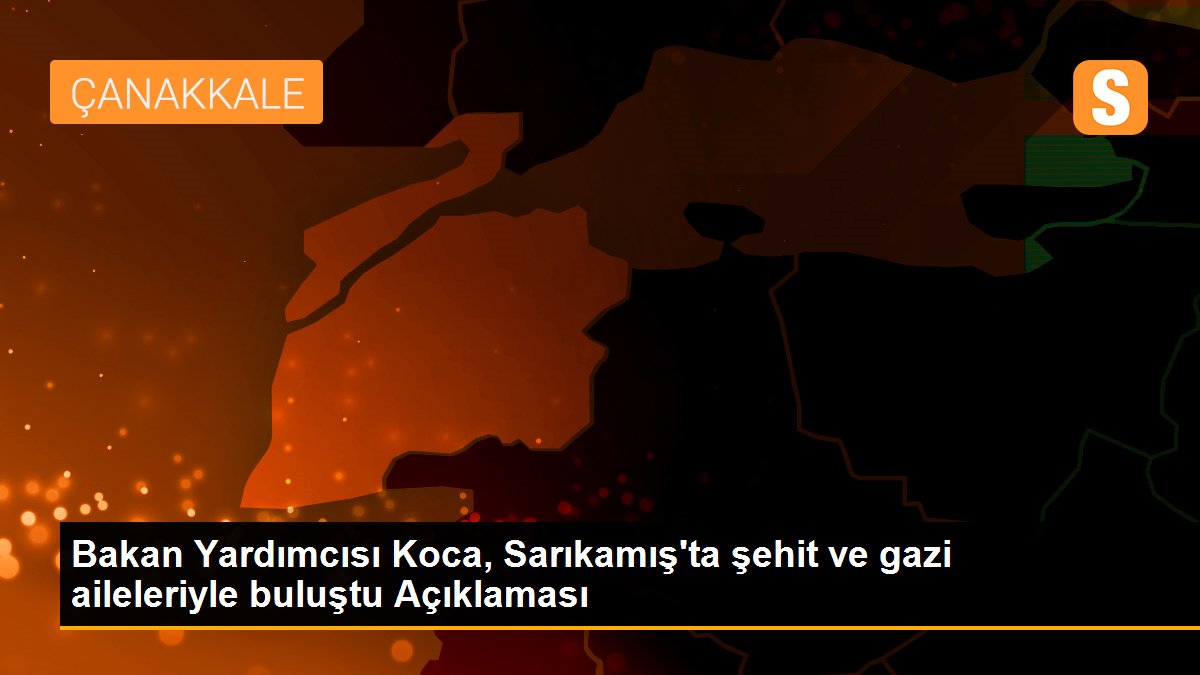 ÇANAKKALE

S

Bakan Yardımcısı Koca, Sarıkamış'ta şehit ve gazi aileleriyle buluştu Açıklaması